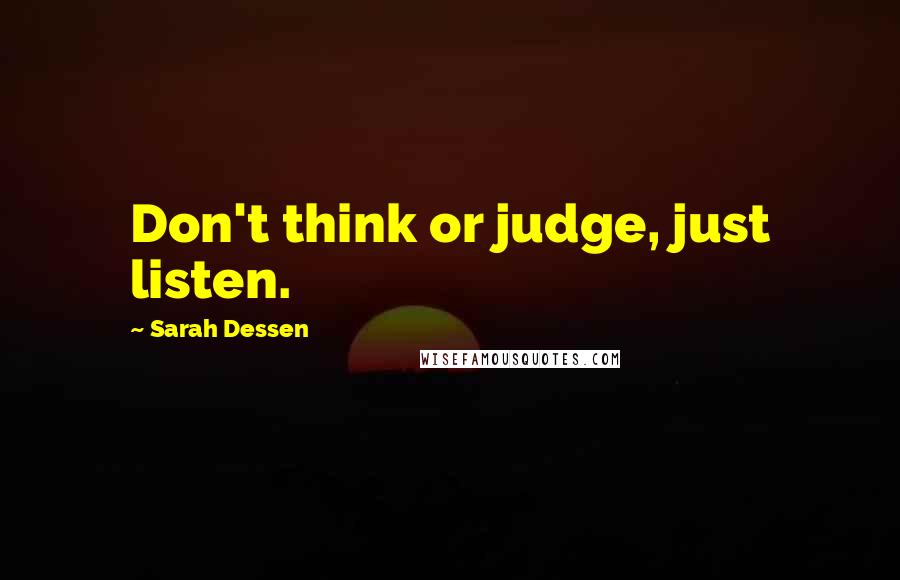 Don't think or judge, just listen.

~ Sarah Dessen

WISEFAMOUSQUOTES.COM